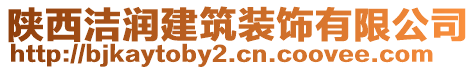 陕西洁润建筑装饰有限公司
http://bjkaytoby2.cn.coovee.com